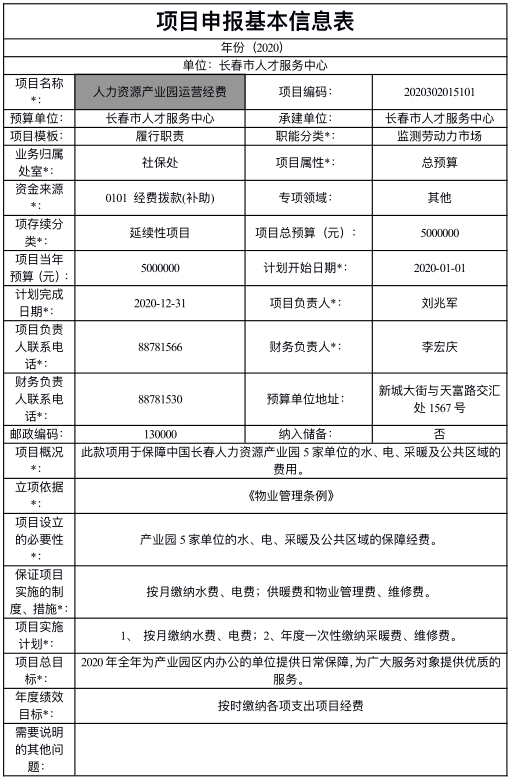 项目申报基本信息表

年份（2020）

单位：长春市人才服务中心

| 项目名称*： | 人力资源产业园运营经费 | 项目编码： | 2020302015101 |
|---|---|---|---|
| 预算单位： | 长春市人才服务中心 | 承建单位： | 长春市人才服务中心 |
| 项目模板： | 履行职责 | 职能分类*： | 监测劳动力市场 |
| 业务归属处室*： | 社保处 | 项目属性*： | 总预算 |
| 资金来源*： | 0101 经费拨款(补助) | 专项领域： | 其他 |
| 项存续分类*： | 延续性项目 | 项目总预算（元）： | 5000000 |
| 项目当年预算（元）： | 5000000 | 计划开始日期*： | 2020-01-01 |
| 计划完成日期*： | 2020-12-31 | 项目负责人*： | 刘兆军 |
| 项目负责人联系电话*： | 88781566 | 财务负责人*： | 李宏庆 |
| 财务负责人联系电话*： | 88781530 | 预算单位地址： | 新城大街与天富路交汇处 1567 号 |
| 邮政编码： | 130000 | 纳入储备： | 否 |
| 项目概况*： | 此款项用于保障中国长春人力资源产业园 5 家单位的水、电、采暖及公共区域的费用。 | | |
| 立项依据*： | 《物业管理条例》 | | |
| 项目设立的必要性*： | 产业园 5 家单位的水、电、采暖及公共区域的保障经费。 | | |
| 保证项目实施的制度、措施*： | 按月缴纳水费、电费；供暖费和物业管理费、维修费。 | | |
| 项目实施计划*： | 1、 按月缴纳水费、电费；2、年度一次性缴纳采暖费、维修费。 | | |
| 项目总目标*： | 2020 年全年为产业园区内办公的单位提供日常保障，为广大服务对象提供优质的服务。 | | |
| 年度绩效目标*： | 按时缴纳各项支出项目经费 | | |
| 需要说明的其他问题： | | | |